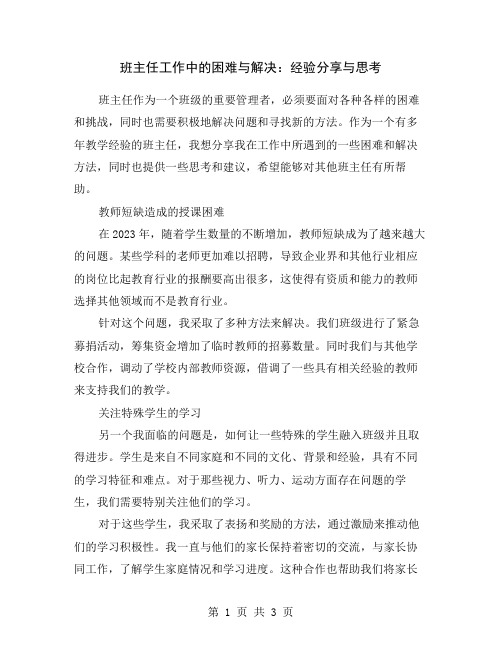 班主任工作中的困难与解决：经验分享与思考

班主任作为一个班级的重要管理者，必须要面对各种各样的困难和挑战，同时也需要积极地解决问题和寻找新的方法。作为一个有多年教学经验的班主任，我想分享我在工作中所遇到的一些困难和解决方法，同时也提供一些思考和建议，希望能够对其他班主任有所帮助。

教师短缺造成的授课困难

在2023年，随着学生数量的不断增加，教师短缺成为了越来越大的问题。某些学科的老师更加难以招聘，导致企业界和其他行业相应的岗位比起教育行业的报酬要高出很多，这使得有资质和能力的教师选择其他领域而不是教育行业。

针对这个问题，我采取了多种方法来解决。我们班级进行了紧急募捐活动，筹集资金增加了临时教师的招募数量。同时我们与其他学校合作，调动了学校内部教师资源，借调了一些具有相关经验的教师来支持我们的教学。

关注特殊学生的学习

另一个我面临的问题是，如何让一些特殊的学生融入班级并且取得进步。学生是来自不同家庭和不同的文化、背景和经验，具有不同的学习特征和难点。对于那些视力、听力、运动方面存在问题的学生，我们需要特别关注他们的学习。

对于这些学生，我采取了表扬和奖励的方法，通过激励来推动他们的学习积极性。我一直与他们的家长保持着密切的交流，与家长协同工作，了解学生家庭情况和学习进度。这种合作也帮助我们将家长

第 1 页 共 3 页